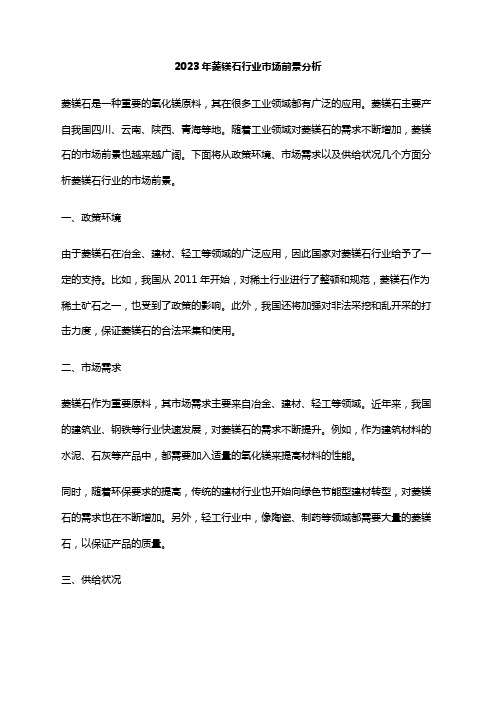 2023年菱镁石行业市场前景分析

菱镁石是一种重要的氧化镁原料，其在很多工业领域都有广泛的应用。菱镁石主要产自我国四川、云南、陕西、青海等地。随着工业领域对菱镁石的需求不断增加，菱镁石的市场前景也越来越广阔。下面将从政策环境、市场需求以及供给状况几个方面分析菱镁石行业的市场前景。

一、政策环境

由于菱镁石在冶金、建材、轻工等领域的广泛应用，因此国家对菱镁石行业给予了一定的支持。比如，我国从 2011 年开始，对稀土行业进行了整顿和规范，菱镁石作为稀土矿石之一，也受到了政策的影响。此外，我国还将加强对非法采挖和乱开采的打击力度，保证菱镁石的合法采集和使用。

二、市场需求

菱镁石作为重要原料，其市场需求主要来自冶金、建材、轻工等领域。近年来，我国的建筑业、钢铁等行业快速发展，对菱镁石的需求不断提升。例如，作为建筑材料的水泥、石灰等产品中，都需要加入适量的氧化镁来提高材料的性能。

同时，随着环保要求的提高，传统的建材行业也开始向绿色节能型建材转型，对菱镁石的需求也在不断增加。另外，轻工行业中，像陶瓷、制药等领域都需要大量的菱镁石，以保证产品的质量。

三、供给状况